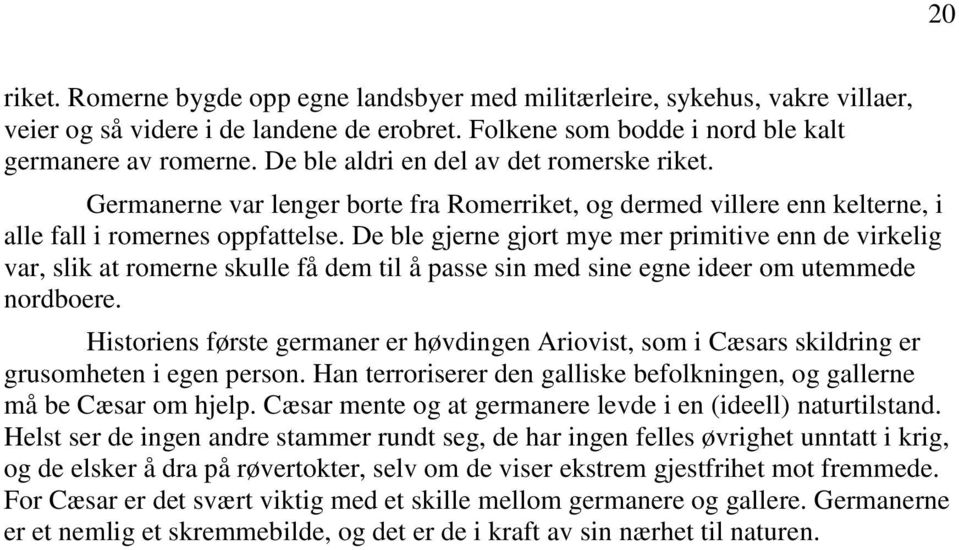 20

riket. Romerne bygde opp egne landsbyer med militærleire, sykehus, vakre villaer, veier og så videre i de landene de erobret. Folkene som bodde i nord ble kalt germanere av romerne. De ble aldri en del av det romerske riket.

Germanerne var lenger borte fra Romerriket, og dermed villere enn kelterne, i alle fall i romernes oppfattelse. De ble gjerne gjort mye mer primitive enn de virkelig var, slik at romerne skulle få dem til å passe sin med sine egne ideer om utemmede nordboere.

Historiens første germaner er høvdingen Ariovist, som i Cæsars skildring er grusomheten i egen person. Han terroriserer den galliske befolkningen, og gallerne må be Cæsar om hjelp. Cæsar mente og at germanere levde i en (ideell) naturtilstand. Helst ser de ingen andre stammer rundt seg, de har ingen felles øvrighet unntatt i krig, og de elsker å dra på røvertokter, selv om de viser ekstrem gjestfrihet mot fremmede. For Cæsar er det svært viktig med et skille mellom germanere og gallere. Germanerne er et nemlig et skremmebilde, og det er de i kraft av sin nærhet til naturen.